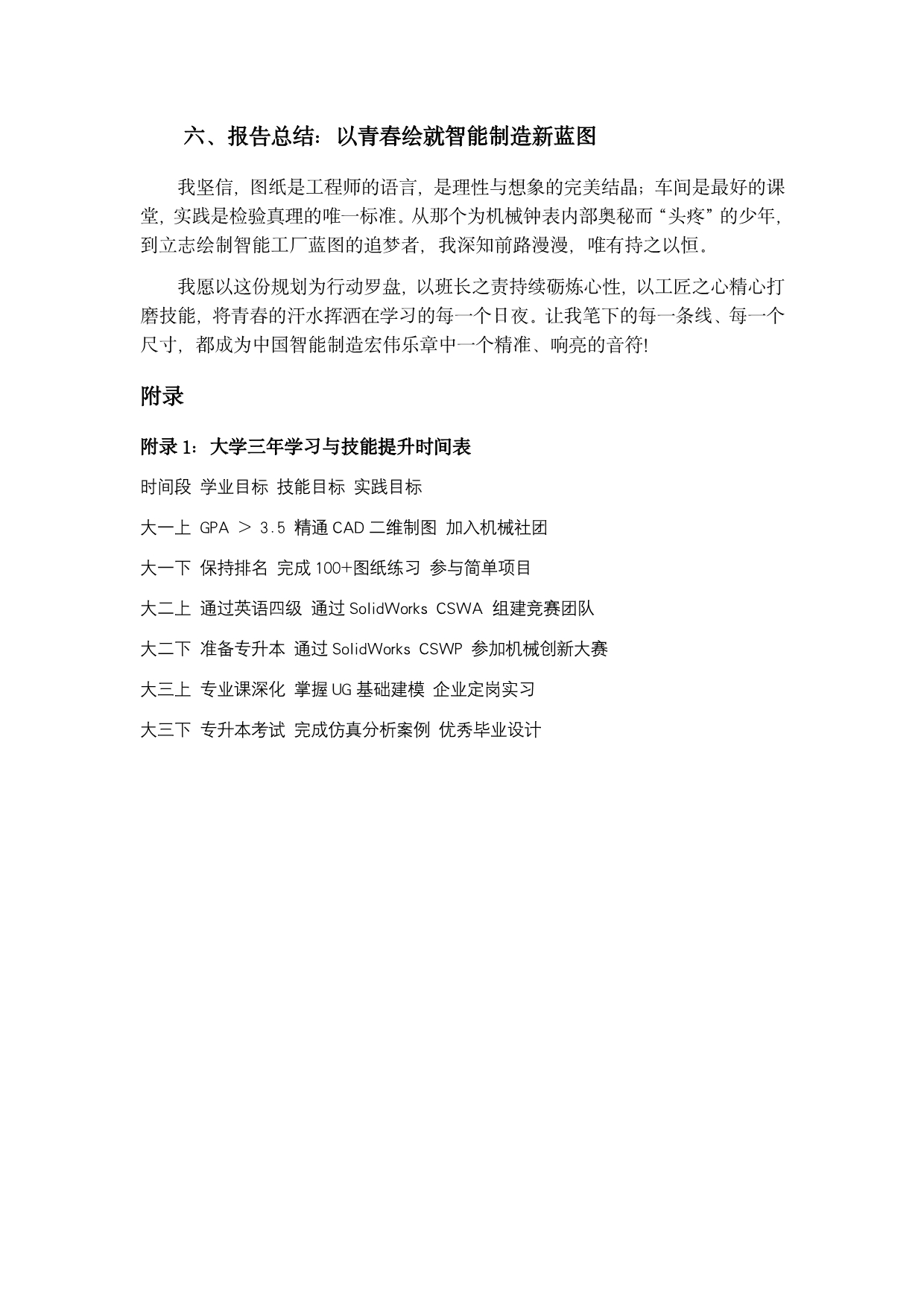 六、报告总结：以青春绘就智能制造新蓝图

我坚信，图纸是工程师的语言，是理性与想象的完美结晶；车间是最好的课堂，实践是检验真理的唯一标准。从那个为机械钟表内部奥秘而“头疼”的少年，到立志绘制智能工厂蓝图的追梦者，我深知前路漫漫，唯有持之以恒。

我愿以这份规划为行动罗盘，以班长之责持续砺炼心性，以工匠之心精心打磨技能，将青春的汗水挥洒在学习的每一个日夜。让我笔下的每一条线、每一个尺寸，都成为中国智能制造宏伟乐章中一个精准、响亮的音符!

附录

附录 1：大学三年学习与技能提升时间表

时间段 学业目标 技能目标 实践目标

大一上 GPA ＞ 3.5 精通 CAD 二维制图 加入机械社团

大一下 保持排名 完成 100+图纸练习 参与简单项目

大二上 通过英语四级 通过 SolidWorks CSWA 组建竞赛团队

大二下 准备专升本 通过 SolidWorks CSWP 参加机械创新大赛

大三上 专业课深化 掌握 UG 基础建模 企业定岗实习

大三下 专升本考试 完成仿真分析案例 优秀毕业设计